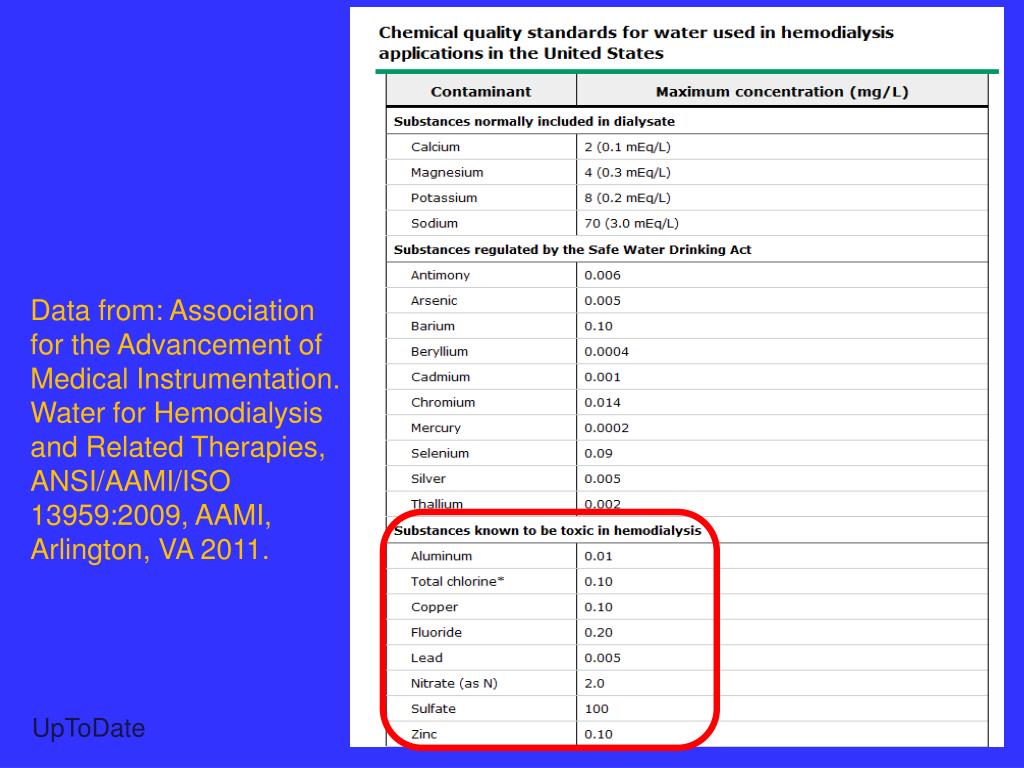 Data from: Association for the Advancement of Medical Instrumentation. Water for Hemodialysis and Related Therapies, ANSI/AAMI/ISO 13959:2009, AAMI, Arlington, VA 2011.

UpToDate

Chemical quality standards for water used in hemodialysis applications in the United States

| Contaminant | Maximum concentration (mg/L) |
|---|---|
| Substances normally included in dialysate | |
| Calcium | 2 (0.1 mEq/L) |
| Magnesium | 4 (0.3 mEq/L) |
| Potassium | 8 (0.2 mEq/L) |
| Sodium | 70 (3.0 mEq/L) |
| Substances regulated by the Safe Water Drinking Act | |
| Antimony | 0.006 |
| Arsenic | 0.005 |
| Barium | 0.10 |
| Beryllium | 0.0004 |
| Cadmium | 0.001 |
| Chromium | 0.014 |
| Mercury | 0.0002 |
| Selenium | 0.09 |
| Silver | 0.005 |
| Thallium | 0.002 |
| Substances known to be toxic in hemodialysis | |
| Aluminum | 0.01 |
| Total chlorine* | 0.10 |
| Copper | 0.10 |
| Fluoride | 0.20 |
| Lead | 0.005 |
| Nitrate (as N) | 2.0 |
| Sulfate | 100 |
| Zinc | 0.10 |